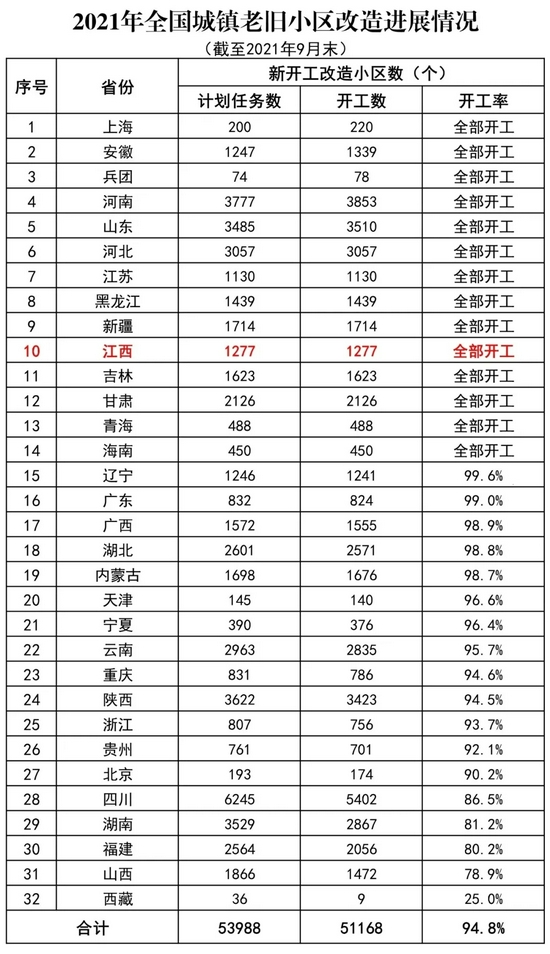 2021年全国城镇老旧小区改造进展情况

（截至2021年9月末）

| 序号 | 省份 | 新开工改造小区数（个） | | |
|---|---|---|---|---|
| | | 计划任务数 | 开工数 | 开工率 |
| 1 | 上海 | 200 | 220 | 全部开工 |
| 2 | 安徽 | 1247 | 1339 | 全部开工 |
| 3 | 兵团 | 74 | 78 | 全部开工 |
| 4 | 河南 | 3777 | 3853 | 全部开工 |
| 5 | 山东 | 3485 | 3510 | 全部开工 |
| 6 | 河北 | 3057 | 3057 | 全部开工 |
| 7 | 江苏 | 1130 | 1130 | 全部开工 |
| 8 | 黑龙江 | 1439 | 1439 | 全部开工 |
| 9 | 新疆 | 1714 | 1714 | 全部开工 |
| 10 | 江西 | 1277 | 1277 | 全部开工 |
| 11 | 吉林 | 1623 | 1623 | 全部开工 |
| 12 | 甘肃 | 2126 | 2126 | 全部开工 |
| 13 | 青海 | 488 | 488 | 全部开工 |
| 14 | 海南 | 450 | 450 | 全部开工 |
| 15 | 辽宁 | 1246 | 1241 | 99.6% |
| 16 | 广东 | 832 | 824 | 99.0% |
| 17 | 广西 | 1572 | 1555 | 98.9% |
| 18 | 湖北 | 2601 | 2571 | 98.8% |
| 19 | 内蒙古 | 1698 | 1676 | 98.7% |
| 20 | 天津 | 145 | 140 | 96.6% |
| 21 | 宁夏 | 390 | 376 | 96.4% |
| 22 | 云南 | 2963 | 2835 | 95.7% |
| 23 | 重庆 | 831 | 786 | 94.6% |
| 24 | 陕西 | 3622 | 3423 | 94.5% |
| 25 | 浙江 | 807 | 756 | 93.7% |
| 26 | 贵州 | 761 | 701 | 92.1% |
| 27 | 北京 | 193 | 174 | 90.2% |
| 28 | 四川 | 6245 | 5402 | 86.5% |
| 29 | 湖南 | 3529 | 2867 | 81.2% |
| 30 | 福建 | 2564 | 2056 | 80.2% |
| 31 | 山西 | 1866 | 1472 | 78.9% |
| 32 | 西藏 | 36 | 9 | 25.0% |
| 合计 | | 53988 | 51168 | 94.8% |